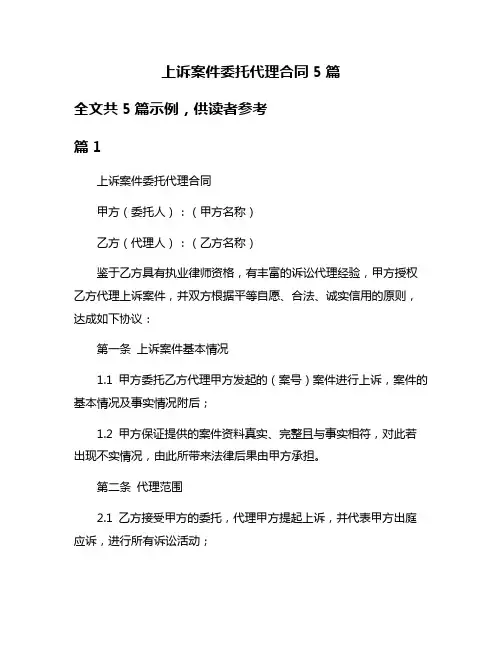 上诉案件委托代理合同 5 篇

全文共 5 篇示例，供读者参考

篇 1

上诉案件委托代理合同

甲方（委托人）：（甲方名称）

乙方（代理人）：（乙方名称）

鉴于乙方具有执业律师资格，有丰富的诉讼代理经验，甲方授权乙方代理上诉案件，并双方根据平等自愿、合法、诚实信用的原则，达成如下协议：

第一条 上诉案件基本情况

1.1 甲方委托乙方代理甲方发起的（案号）案件进行上诉，案件的基本情况及事实情况附后；

1.2 甲方保证提供的案件资料真实、完整且与事实相符，对此若出现不实情况，由此所带来法律后果由甲方承担。

第二条 代理范围

2.1 乙方接受甲方的委托，代理甲方提起上诉，并代表甲方出庭应诉，进行所有诉讼活动；